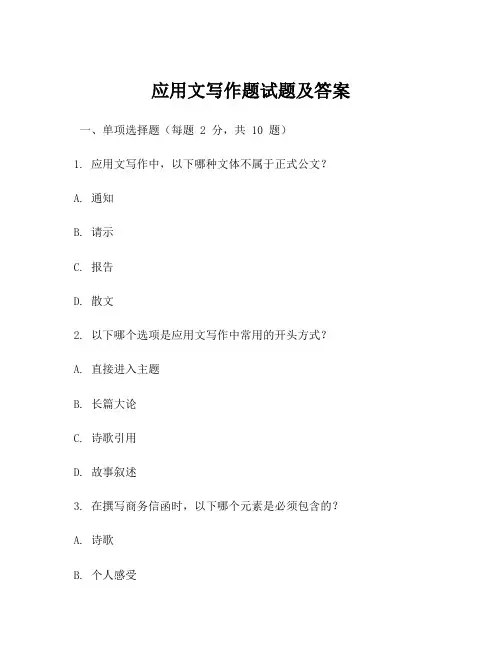 应用文写作题试题及答案

一、单项选择题（每题 2 分，共 10 题）

1. 应用文写作中，以下哪种文体不属于正式公文？

A. 通知

B. 请示

C. 报告

D. 散文

2. 以下哪个选项是应用文写作中常用的开头方式？

A. 直接进入主题

B. 长篇大论

C. 诗歌引用

D. 故事叙述

3. 在撰写商务信函时，以下哪个元素是必须包含的？

A. 诗歌

B. 个人感受